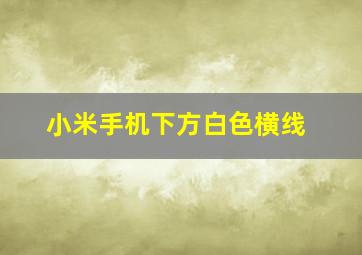 小米手机下方白色横线